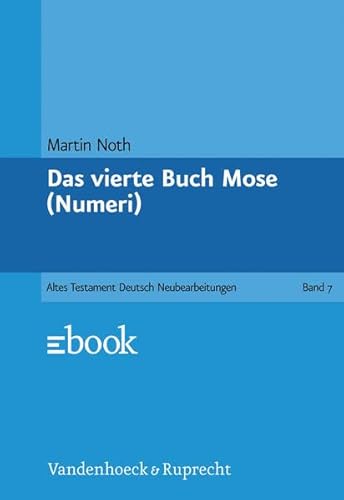 Martin Noth

Das vierte Buch Mose (Numeri)

Altes Testament Deutsch Neubearbeitungen Band 7

ebook

Vandenhoeck & Ruprecht